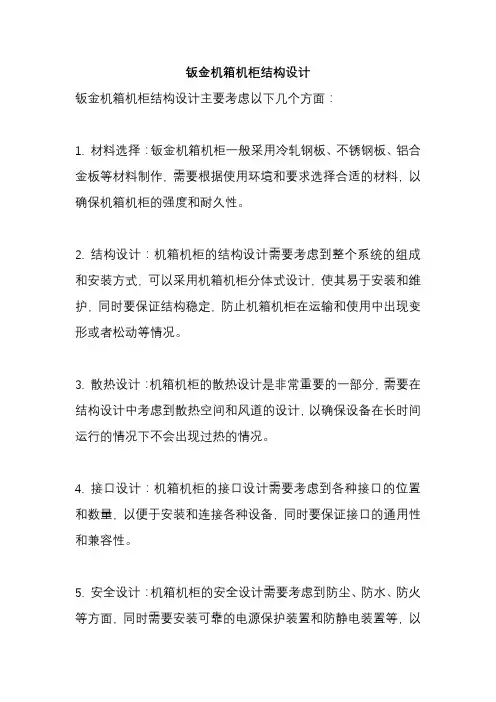 钣金机箱机柜结构设计

钣金机箱机柜结构设计主要考虑以下几个方面：

1. 材料选择：钣金机箱机柜一般采用冷轧钢板、不锈钢板、铝合金板等材料制作，需要根据使用环境和要求选择合适的材料，以确保机箱机柜的强度和耐久性。

2. 结构设计：机箱机柜的结构设计需要考虑到整个系统的组成和安装方式，可以采用机箱机柜分体式设计，使其易于安装和维护，同时要保证结构稳定，防止机箱机柜在运输和使用中出现变形或者松动等情况。

3. 散热设计：机箱机柜的散热设计是非常重要的一部分，需要在结构设计中考虑到散热空间和风道的设计，以确保设备在长时间运行的情况下不会出现过热的情况。

4. 接口设计：机箱机柜的接口设计需要考虑到各种接口的位置和数量，以便于安装和连接各种设备，同时要保证接口的通用性和兼容性。

5. 安全设计：机箱机柜的安全设计需要考虑到防尘、防水、防火等方面，同时需要安装可靠的电源保护装置和防静电装置等，以